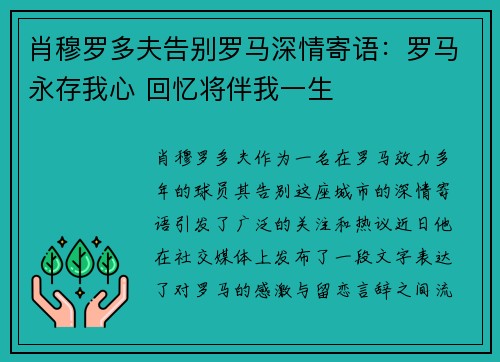 肖穆罗多夫告别罗马深情寄语：罗马永存我心 回忆将伴我一生

肖穆罗多夫作为一名在罗马效力多年的球员其告别这座城市的深情寄语引发了广泛的关注和热议近日他在社交媒体上发布了一段文字表达了对罗马的感激与留恋言辞之间流